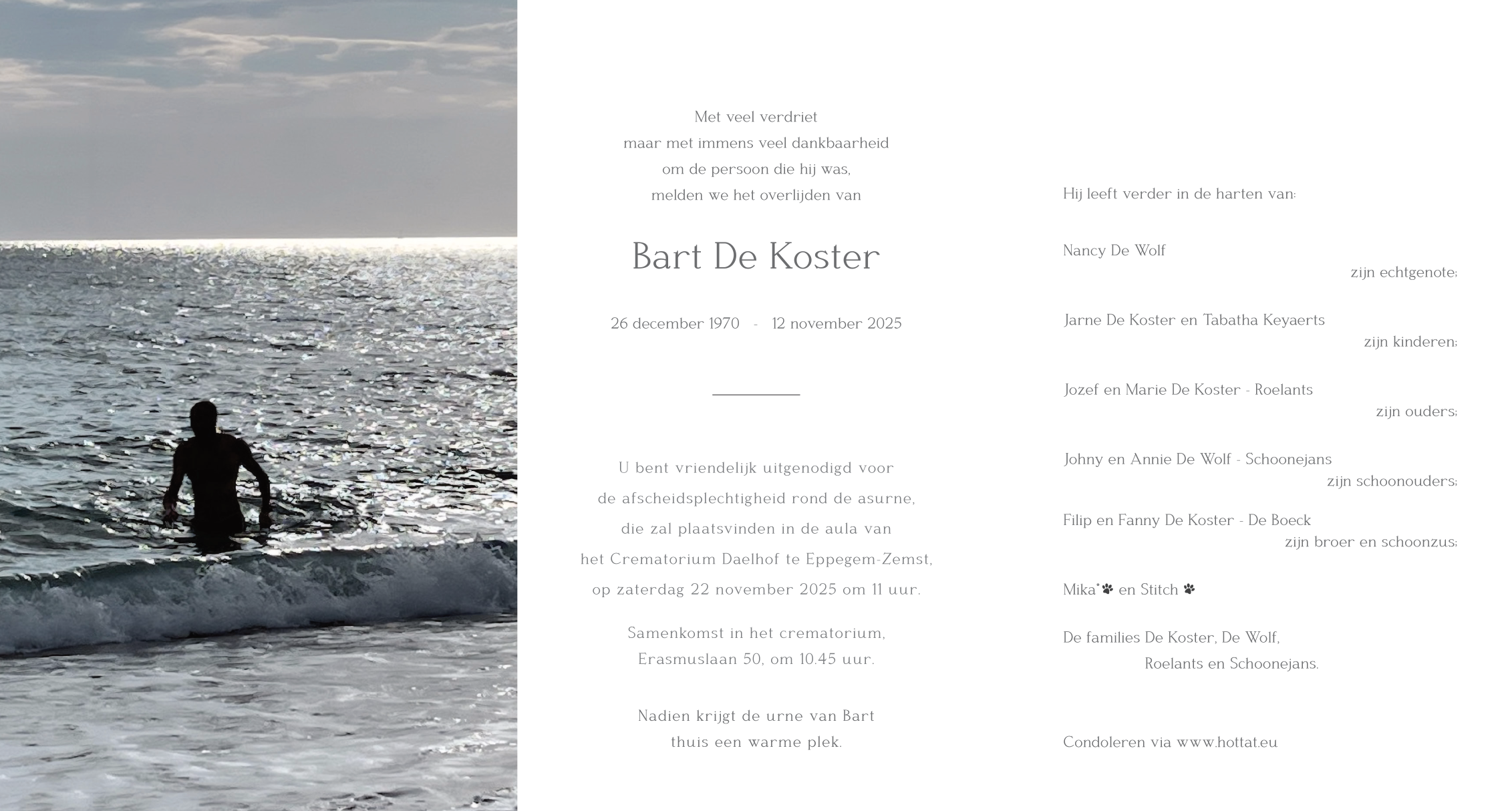 Met veel verdriet
maar met immens veel dankbaarheid
om de persoon die hij was,
melden we het overlijden van

Bart De Koster

26 december 1970 - 12 november 2025

U bent vriendelijk uitgenodigd voor
de afscheidsplechtigheid rond de asurne,
die zal plaatsvinden in de aula van
het Crematorium Daelhof te Eppegem-Zemst,
op zaterdag 22 november 2025 om 11 uur.

Samenkomst in het crematorium,
Erasmuslaan 50, om 10.45 uur.

Nadien krijgt de urne van Bart
thuis een warme plek.

Hij leeft verder in de harten van:

Nancy De Wolf
zijn echtgenote;

Jarne De Koster en Tabatha Keyaerts
zijn kinderen;

Jozef en Marie De Koster - Roelants
zijn ouders;

Johny en Annie De Wolf - Schoonejans
zijn schoonouders;

Filip en Fanny De Koster - De Boeck
zijn broer en schoonzus;

Mika* en Stitch

De families De Koster, De Wolf,
Roelants en Schoonejans.

Condoleren via www.hottat.eu